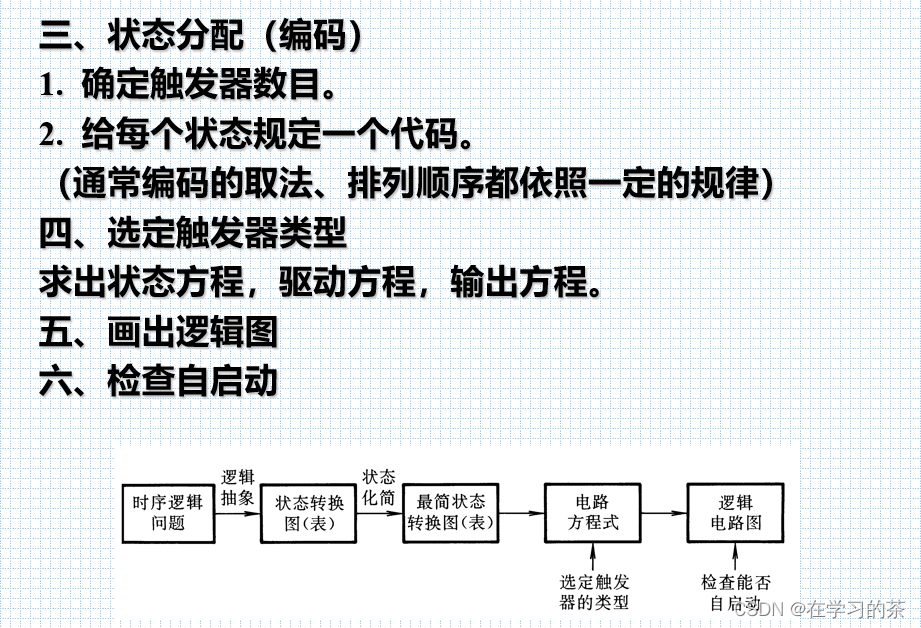 三、状态分配（编码）

1. 确定触发器数目。

2. 给每个状态规定一个代码。

（通常编码的取法、排列顺序都依照一定的规律）

四、选定触发器类型

求出状态方程，驱动方程，输出方程。

五、画出逻辑图

六、检查自启动

时序逻辑问题

逻辑抽象

状态转换图(表)

状态化简

最简状态转换图(表)

电路方程式

逻辑电路图

选定触发器的类型

检查能否自启动

CSDN @在学习的茶